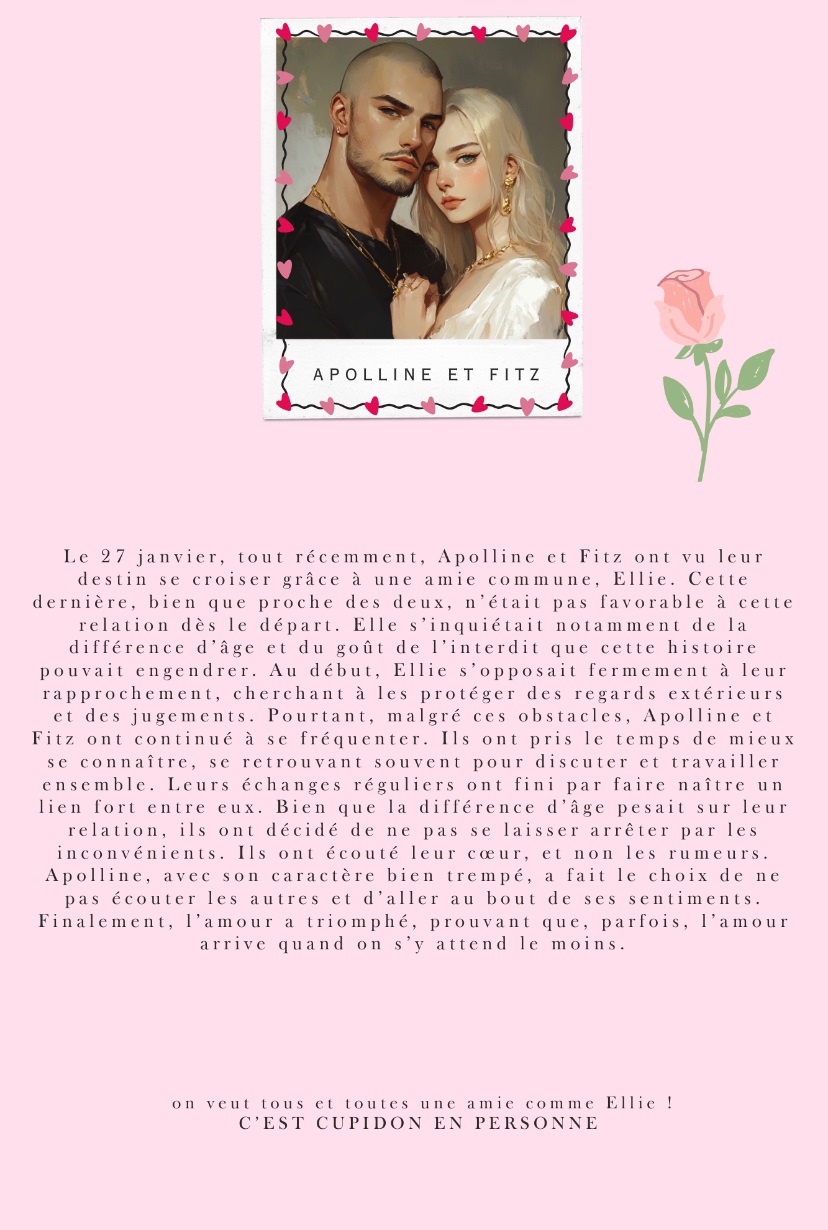 APOLLINE ET FITZ

Le 27 janvier, tout récemment, Apolline et Fitz ont vu leur destin se croiser grâce à une amie commune, Ellie. Cette dernière, bien que proche des deux, n'était pas favorable à cette relation dès le départ. Elle s'inquiétait notamment de la différence d'âge et du goût de l'interdit que cette histoire pouvait engendrer. Au début, Ellie s'opposait fermement à leur rapprochement, cherchant à les protéger des regards extérieurs et des jugements. Pourtant, malgré ces obstacles, Apolline et Fitz ont continué à se fréquenter. Ils ont pris le temps de mieux se connaître, se retrouvant souvent pour discuter et travailler ensemble. Leurs échanges réguliers ont fini par faire naître un lien fort entre eux. Bien que la différence d'âge pesait sur leur relation, ils ont décidé de ne pas se laisser arrêter par les inconvénients. Ils ont écouté leur cœur, et non les rumeurs. Apolline, avec son caractère bien trempé, a fait le choix de ne pas écouter les autres et d'aller au bout de ses sentiments. Finalement, l'amour a triomphé, prouvant que, parfois, l'amour arrive quand on s'y attend le moins.

on veut tous et toutes une amie comme Ellie !
C'EST CUPIDON EN PERSONNE